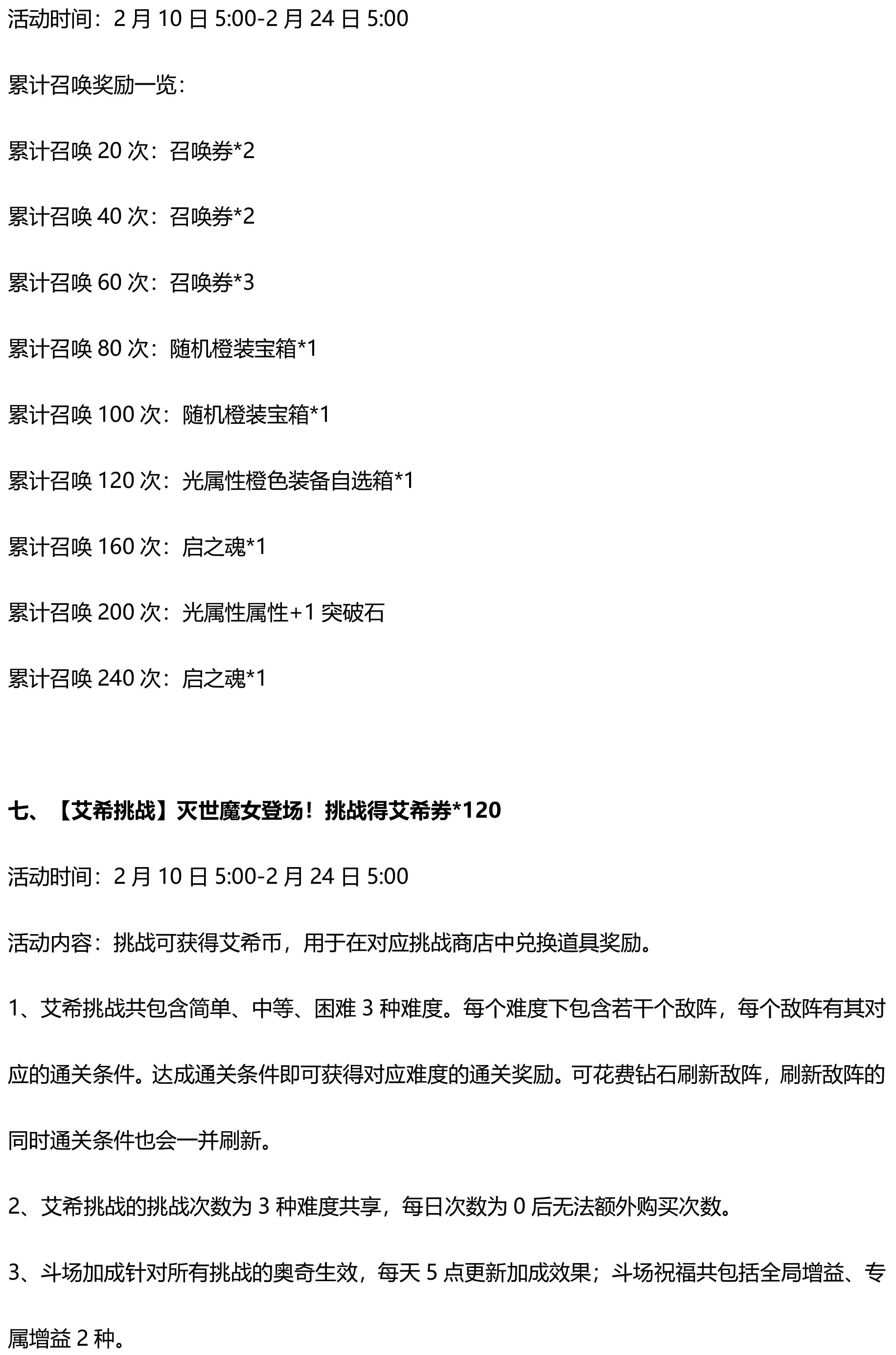 活动时间：2 月 10 日 5:00-2 月 24 日 5:00

累计召唤奖励一览：

累计召唤 20 次：召唤券*2

累计召唤 40 次：召唤券*2

累计召唤 60 次：召唤券*3

累计召唤 80 次：随机橙装宝箱*1

累计召唤 100 次：随机橙装宝箱*1

累计召唤 120 次：光属性橙色装备自选箱*1

累计召唤 160 次：启之魂*1

累计召唤 200 次：光属性属性+1 突破石

累计召唤 240 次：启之魂*1

七、【艾希挑战】灭世魔女登场！挑战得艾希券*120

活动时间：2 月 10 日 5:00-2 月 24 日 5:00

活动内容：挑战可获得艾希币，用于在对应挑战商店中兑换道具奖励。

1、艾希挑战共包含简单、中等、困难 3 种难度。每个难度下包含若干个敌阵，每个敌阵有其对应的通关条件。达成通关条件即可获得对应难度的通关奖励。可花费钻石刷新敌阵，刷新敌阵的同时通关条件也会一并刷新。

2、艾希挑战的挑战次数为 3 种难度共享，每日次数为 0 后无法额外购买次数。

3、斗场加成针对所有挑战的奥奇生效，每天 5 点更新加成效果；斗场祝福共包括全局增益、专属增益 2 种。